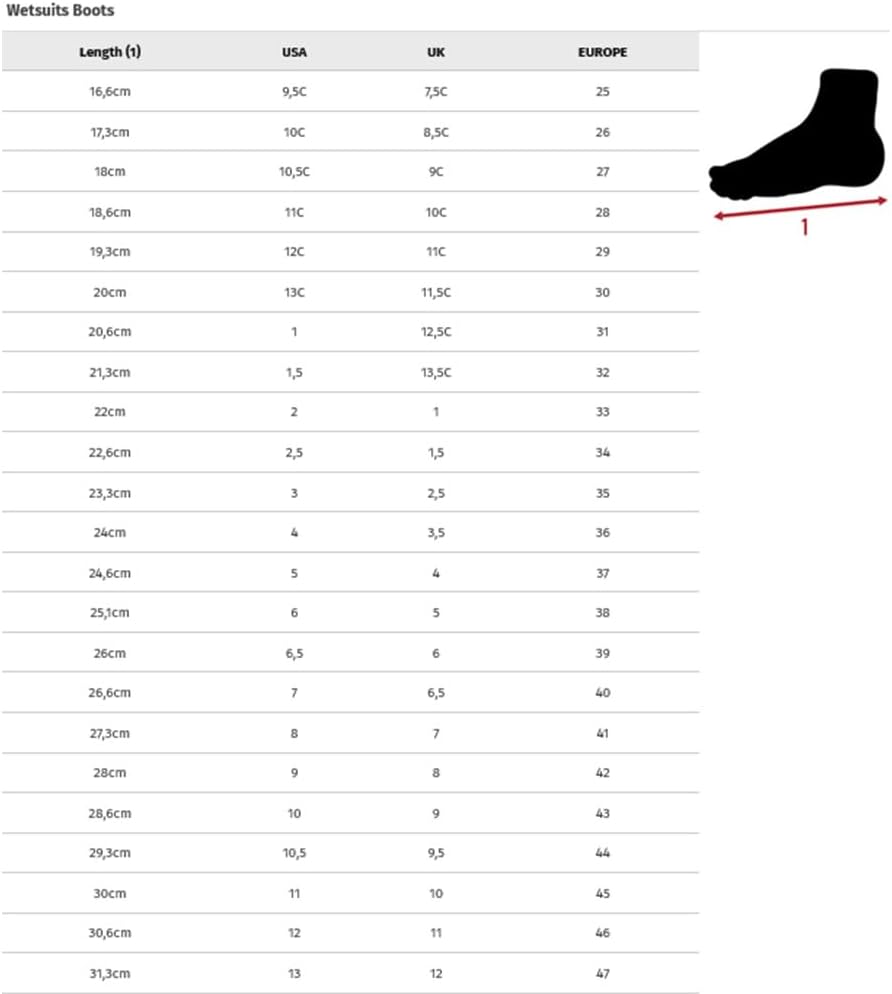 Wetsuits Boots

| Length (1) | USA | UK | EUROPE |
|---|---|---|---|
| 16,6cm | 9,5C | 7,5C | 25 |
| 17,3cm | 10C | 8,5C | 26 |
| 18cm | 10,5C | 9C | 27 |
| 18,6cm | 11C | 10C | 28 |
| 19,3cm | 12C | 11C | 29 |
| 20cm | 13C | 11,5C | 30 |
| 20,6cm | 1 | 12,5C | 31 |
| 21,3cm | 1,5 | 13,5C | 32 |
| 22cm | 2 | 1 | 33 |
| 22,6cm | 2,5 | 1,5 | 34 |
| 23,3cm | 3 | 2,5 | 35 |
| 24cm | 4 | 3,5 | 36 |
| 24,6cm | 5 | 4 | 37 |
| 25,1cm | 6 | 5 | 38 |
| 26cm | 6,5 | 6 | 39 |
| 26,6cm | 7 | 6,5 | 40 |
| 27,3cm | 8 | 7 | 41 |
| 28cm | 9 | 8 | 42 |
| 28,6cm | 10 | 9 | 43 |
| 29,3cm | 10,5 | 9,5 | 44 |
| 30cm | 11 | 10 | 45 |
| 30,6cm | 12 | 11 | 46 |
| 31,3cm | 13 | 12 | 47 |

1